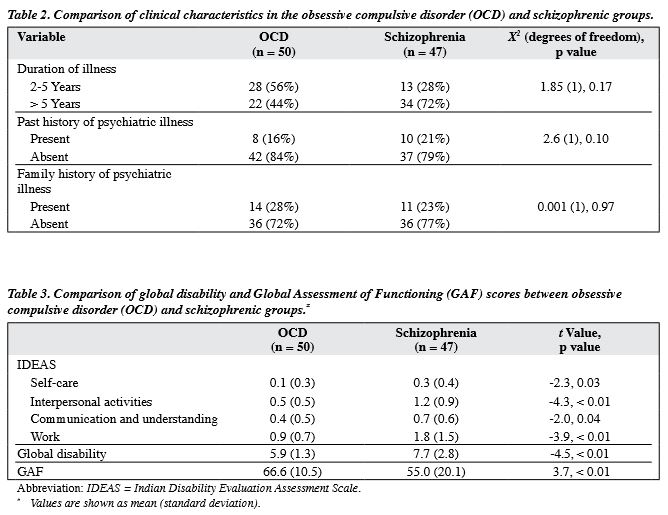 Table 2. Comparison of clinical characteristics in the obsessive compulsive disorder (OCD) and schizophrenic groups.

| Variable | OCD (n = 50) | Schizophrenia (n = 47) | $X^2$ (degrees of freedom), p value |
|---|---|---|---|
| Duration of illness | | | |
| 2-5 Years | 28 (56%) | 13 (28%) | 1.85 (1), 0.17 |
| > 5 Years | 22 (44%) | 34 (72%) | |
| Past history of psychiatric illness | | | |
| Present | 8 (16%) | 10 (21%) | 2.6 (1), 0.10 |
| Absent | 42 (84%) | 37 (79%) | |
| Family history of psychiatric illness | | | |
| Present | 14 (28%) | 11 (23%) | 0.001 (1), 0.97 |
| Absent | 36 (72%) | 36 (77%) | |

Table 3. Comparison of global disability and Global Assessment of Functioning (GAF) scores between obsessive compulsive disorder (OCD) and schizophrenic groups.*

| | OCD (n = 50) | Schizophrenia (n = 47) | t Value, p value |
|---|---|---|---|
| IDEAS | | | |
| Self-care | 0.1 (0.3) | 0.3 (0.4) | -2.3, 0.03 |
| Interpersonal activities | 0.5 (0.5) | 1.2 (0.9) | -4.3, < 0.01 |
| Communication and understanding | 0.4 (0.5) | 0.7 (0.6) | -2.0, 0.04 |
| Work | 0.9 (0.7) | 1.8 (1.5) | -3.9, < 0.01 |
| Global disability | 5.9 (1.3) | 7.7 (2.8) | -4.5, < 0.01 |
| GAF | 66.6 (10.5) | 55.0 (20.1) | 3.7, < 0.01 |

Abbreviation: IDEAS = Indian Disability Evaluation Assessment Scale.
* Values are shown as mean (standard deviation).